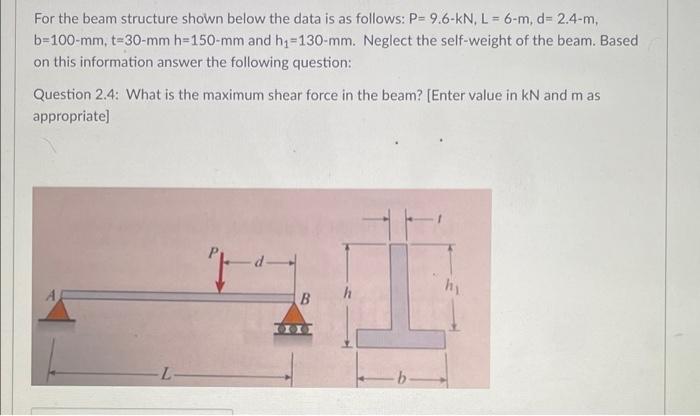 For the beam structure shown below the data is as follows: P= 9.6-kN, L = 6-m, d= 2.4-m, b=100-mm, t=30-mm h=150-mm and $h_1$=130-mm. Neglect the self-weight of the beam. Based on this information answer the following question:

Question 2.4: What is the maximum shear force in the beam? [Enter value in kN and m as appropriate]

P
d
A
B
L
t
h
$h_1$
b